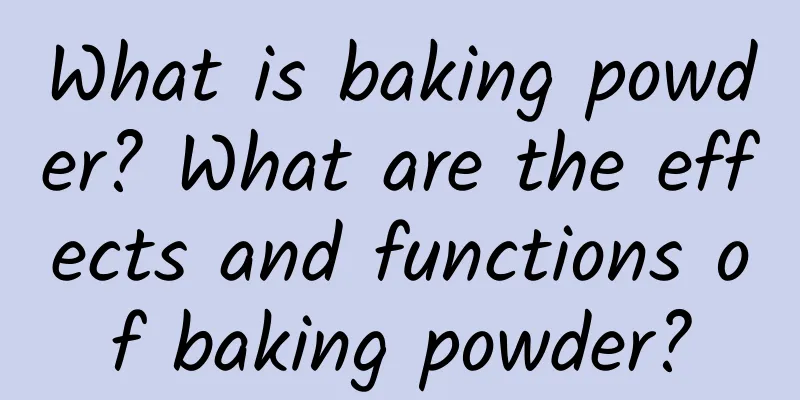 What is baking powder? What are the effects and functions of baking powder?